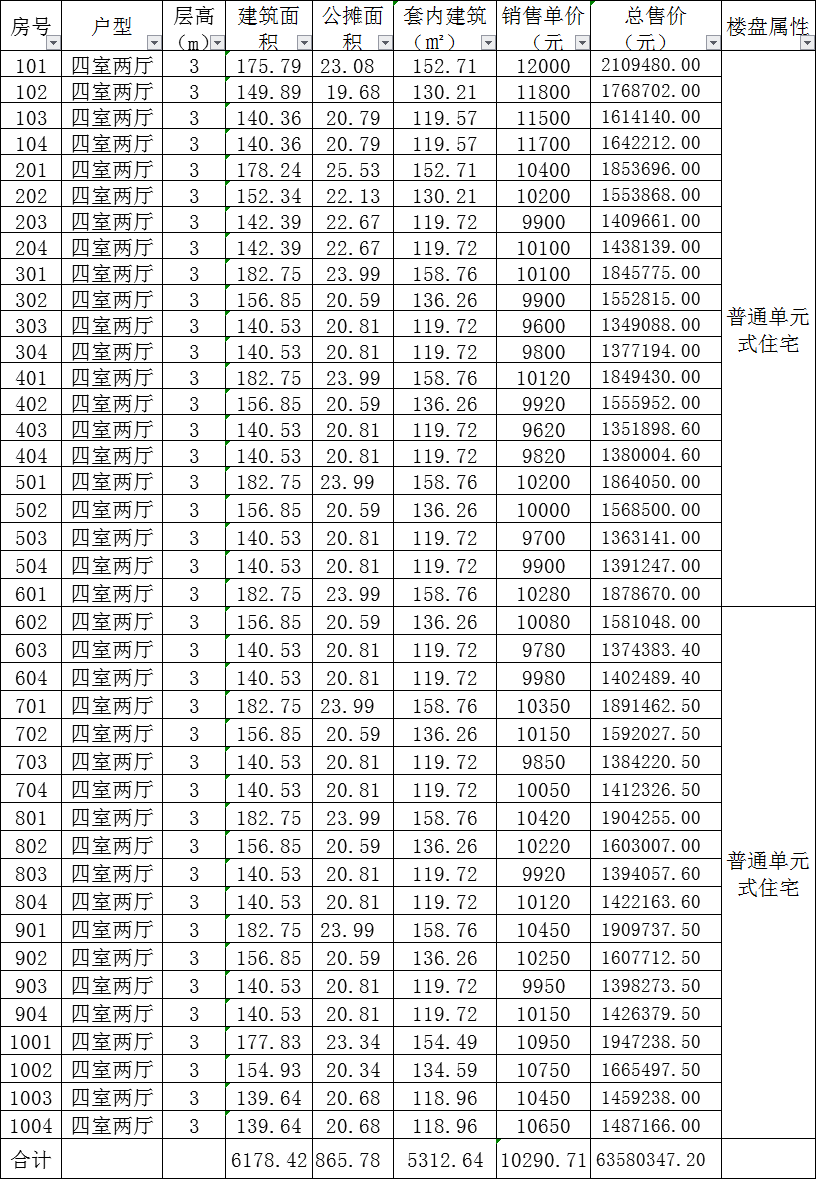 | 房号 | 户型 | 层高（m） | 建筑面积 | 公摊面积 | 套内建筑（㎡） | 销售单价（元 | 总售价（元） | 楼盘属性 |
|---|---|---|---|---|---|---|---|---|
| 101 | 四室两厅 | 3 | 175.79 | 23.08 | 152.71 | 12000 | 2109480.00 | 普通单元式住宅 |
| 102 | 四室两厅 | 3 | 149.89 | 19.68 | 130.21 | 11800 | 1768702.00 | |
| 103 | 四室两厅 | 3 | 140.36 | 20.79 | 119.57 | 11500 | 1614140.00 | |
| 104 | 四室两厅 | 3 | 140.36 | 20.79 | 119.57 | 11700 | 1642212.00 | |
| 201 | 四室两厅 | 3 | 178.24 | 25.53 | 152.71 | 10400 | 1853696.00 | |
| 202 | 四室两厅 | 3 | 152.34 | 22.13 | 130.21 | 10200 | 1553868.00 | |
| 203 | 四室两厅 | 3 | 142.39 | 22.67 | 119.72 | 9900 | 1409661.00 | |
| 204 | 四室两厅 | 3 | 142.39 | 22.67 | 119.72 | 10100 | 1438139.00 | |
| 301 | 四室两厅 | 3 | 182.75 | 23.99 | 158.76 | 10100 | 1845775.00 | |
| 302 | 四室两厅 | 3 | 156.85 | 20.59 | 136.26 | 9900 | 1552815.00 | |
| 303 | 四室两厅 | 3 | 140.53 | 20.81 | 119.72 | 9600 | 1349088.00 | |
| 304 | 四室两厅 | 3 | 140.53 | 20.81 | 119.72 | 9800 | 1377194.00 | |
| 401 | 四室两厅 | 3 | 182.75 | 23.99 | 158.76 | 10120 | 1849430.00 | |
| 402 | 四室两厅 | 3 | 156.85 | 20.59 | 136.26 | 9920 | 1555952.00 | |
| 403 | 四室两厅 | 3 | 140.53 | 20.81 | 119.72 | 9620 | 1351898.60 | |
| 404 | 四室两厅 | 3 | 140.53 | 20.81 | 119.72 | 9820 | 1380004.60 | |
| 501 | 四室两厅 | 3 | 182.75 | 23.99 | 158.76 | 10200 | 1864050.00 | |
| 502 | 四室两厅 | 3 | 156.85 | 20.59 | 136.26 | 10000 | 1568500.00 | |
| 503 | 四室两厅 | 3 | 140.53 | 20.81 | 119.72 | 9700 | 1363141.00 | |
| 504 | 四室两厅 | 3 | 140.53 | 20.81 | 119.72 | 9900 | 1391247.00 | |
| 601 | 四室两厅 | 3 | 182.75 | 23.99 | 158.76 | 10280 | 1878670.00 | |
| 602 | 四室两厅 | 3 | 156.85 | 20.59 | 136.26 | 10080 | 1581048.00 | 普通单元式住宅 |
| 603 | 四室两厅 | 3 | 140.53 | 20.81 | 119.72 | 9780 | 1374383.40 | |
| 604 | 四室两厅 | 3 | 140.53 | 20.81 | 119.72 | 9980 | 1402489.40 | |
| 701 | 四室两厅 | 3 | 182.75 | 23.99 | 158.76 | 10350 | 1891462.50 | |
| 702 | 四室两厅 | 3 | 156.85 | 20.59 | 136.26 | 10150 | 1592027.50 | |
| 703 | 四室两厅 | 3 | 140.53 | 20.81 | 119.72 | 9850 | 1384220.50 | |
| 704 | 四室两厅 | 3 | 140.53 | 20.81 | 119.72 | 10050 | 1412326.50 | |
| 801 | 四室两厅 | 3 | 182.75 | 23.99 | 158.76 | 10420 | 1904255.00 | |
| 802 | 四室两厅 | 3 | 156.85 | 20.59 | 136.26 | 10220 | 1603007.00 | |
| 803 | 四室两厅 | 3 | 140.53 | 20.81 | 119.72 | 9920 | 1394057.60 | |
| 804 | 四室两厅 | 3 | 140.53 | 20.81 | 119.72 | 10120 | 1422163.60 | |
| 901 | 四室两厅 | 3 | 182.75 | 23.99 | 158.76 | 10450 | 1909737.50 | |
| 902 | 四室两厅 | 3 | 156.85 | 20.59 | 136.26 | 10250 | 1607712.50 | |
| 903 | 四室两厅 | 3 | 140.53 | 20.81 | 119.72 | 9950 | 1398273.50 | |
| 904 | 四室两厅 | 3 | 140.53 | 20.81 | 119.72 | 10150 | 1426379.50 | |
| 1001 | 四室两厅 | 3 | 177.83 | 23.34 | 154.49 | 10950 | 1947238.50 | |
| 1002 | 四室两厅 | 3 | 154.93 | 20.34 | 134.59 | 10750 | 1665497.50 | |
| 1003 | 四室两厅 | 3 | 139.64 | 20.68 | 118.96 | 10450 | 1459238.00 | |
| 1004 | 四室两厅 | 3 | 139.64 | 20.68 | 118.96 | 10650 | 1487166.00 | |
| 合计 | | | 6178.42 | 865.78 | 5312.64 | 10290.71 | 63580347.20 | |